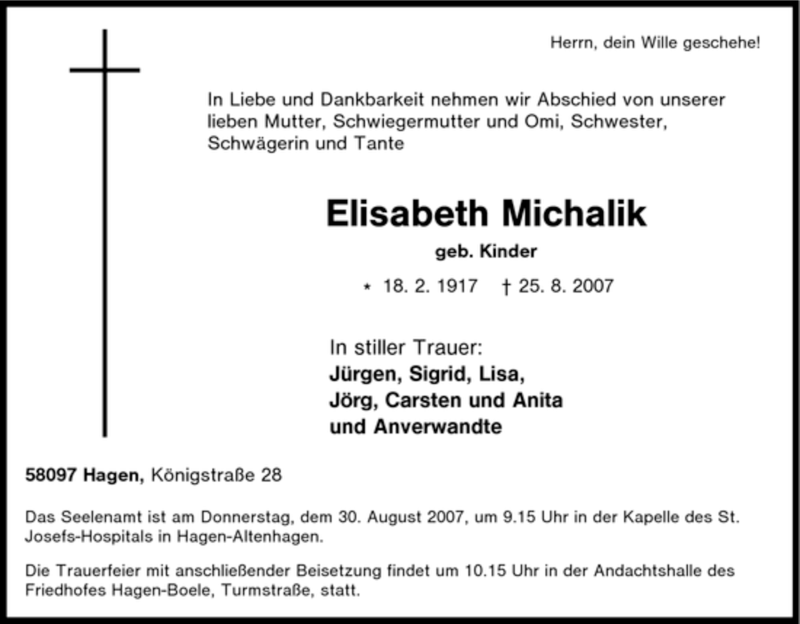 Herrn, dein Wille geschehe!

In Liebe und Dankbarkeit nehmen wir Abschied von unserer lieben Mutter, Schwiegermutter und Omi, Schwester, Schwägerin und Tante

Elisabeth Michalik

geb. Kinder

* 18. 2. 1917 † 25. 8. 2007

In stiller Trauer:
Jürgen, Sigrid, Lisa,
Jörg, Carsten und Anita
und Anverwandte

58097 Hagen, Königstraße 28

Das Seelenamt ist am Donnerstag, dem 30. August 2007, um 9.15 Uhr in der Kapelle des St. Josefs-Hospitals in Hagen-Altenhagen.

Die Trauerfeier mit anschließender Beisetzung findet um 10.15 Uhr in der Andachtshalle des Friedhofes Hagen-Boele, Turmstraße, statt.